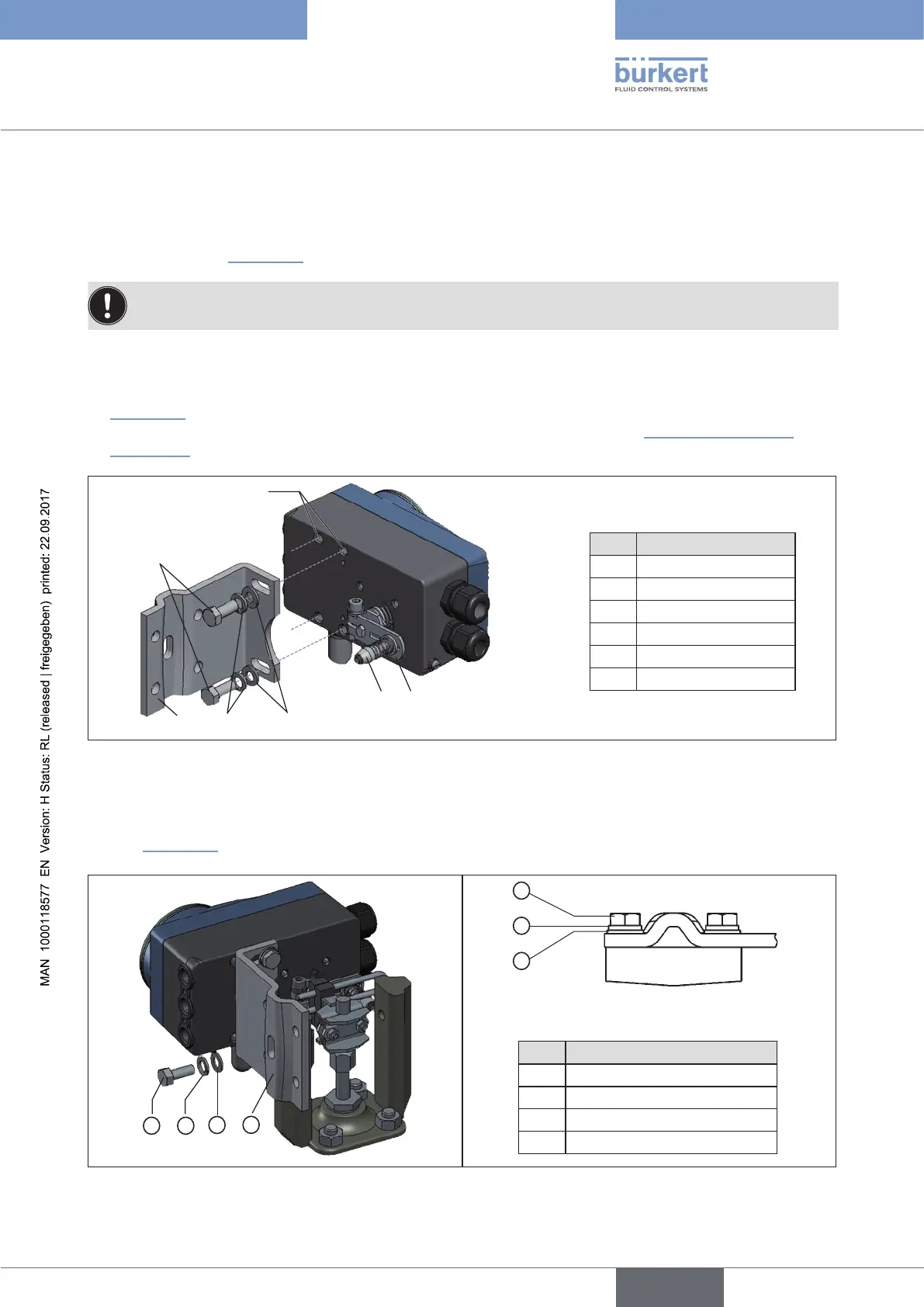 bürkert
FLUID CONTROL SYSTEMS

MAN 1000118577 EN Version: H Status: RL (released | freigegeben) printed: 22.09.2017